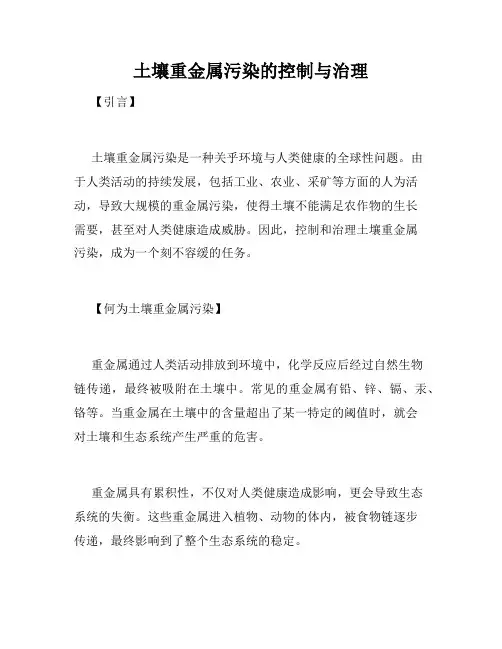 土壤重金属污染的控制与治理

【引言】

土壤重金属污染是一种关乎环境与人类健康的全球性问题。由于人类活动的持续发展，包括工业、农业、采矿等方面的人为活动，导致大规模的重金属污染，使得土壤不能满足农作物的生长需要，甚至对人类健康造成威胁。因此，控制和治理土壤重金属污染，成为一个刻不容缓的任务。

【何为土壤重金属污染】

重金属通过人类活动排放到环境中，化学反应后经过自然生物链传递，最终被吸附在土壤中。常见的重金属有铅、锌、镉、汞、铬等。当重金属在土壤中的含量超出了某一特定的阈值时，就会对土壤和生态系统产生严重的危害。

重金属具有累积性，不仅对人类健康造成影响，更会导致生态系统的失衡。这些重金属进入植物、动物的体内，被食物链逐步传递，最终影响到了整个生态系统的稳定。